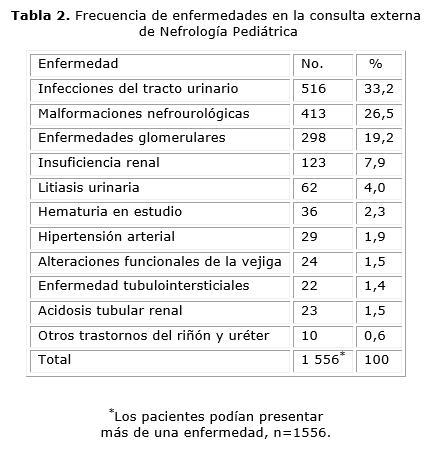 **Tabla 2.** Frecuencia de enfermedades en la consulta externa de Nefrología Pediátrica

| Enfermedad | No. | % |
|---|---|---|
| Infecciones del tracto urinario | 516 | 33,2 |
| Malformaciones nefrourológicas | 413 | 26,5 |
| Enfermedades glomerulares | 298 | 19,2 |
| Insuficiencia renal | 123 | 7,9 |
| Litiasis urinaria | 62 | 4,0 |
| Hematuria en estudio | 36 | 2,3 |
| Hipertensión arterial | 29 | 1,9 |
| Alteraciones funcionales de la vejiga | 24 | 1,5 |
| Enfermedad tubulointersticiales | 22 | 1,4 |
| Acidosis tubular renal | 23 | 1,5 |
| Otros trastornos del riñón y uréter | 10 | 0,6 |
| Total | 1 556$^*$ | 100 |

$^*$Los pacientes podían presentar más de una enfermedad, n=1556.